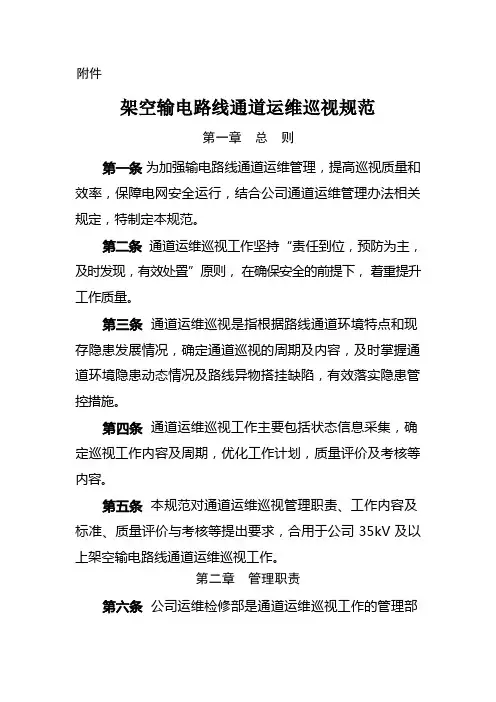 附件

架空输电路线通道运维巡视规范

第一章　总　则

第一条 为加强输电路线通道运维管理，提高巡视质量和效率，保障电网安全运行，结合公司通道运维管理办法相关规定，特制定本规范。

第二条 通道运维巡视工作坚持“责任到位，预防为主，及时发现，有效处置”原则，在确保安全的前提下，着重提升工作质量。

第三条 通道运维巡视是指根据路线通道环境特点和现存隐患发展情况，确定通道巡视的周期及内容，及时掌握通道环境隐患动态情况及路线异物搭挂缺陷，有效落实隐患管控措施。

第四条 通道运维巡视工作主要包括状态信息采集，确定巡视工作内容及周期，优化工作计划，质量评价及考核等内容。

第五条 本规范对通道运维巡视管理职责、工作内容及标准、质量评价与考核等提出要求，合用于公司 35kV 及以上架空输电路线通道运维巡视工作。

第二章　管理职责

第六条 公司运维检修部是通道运维巡视工作的管理部